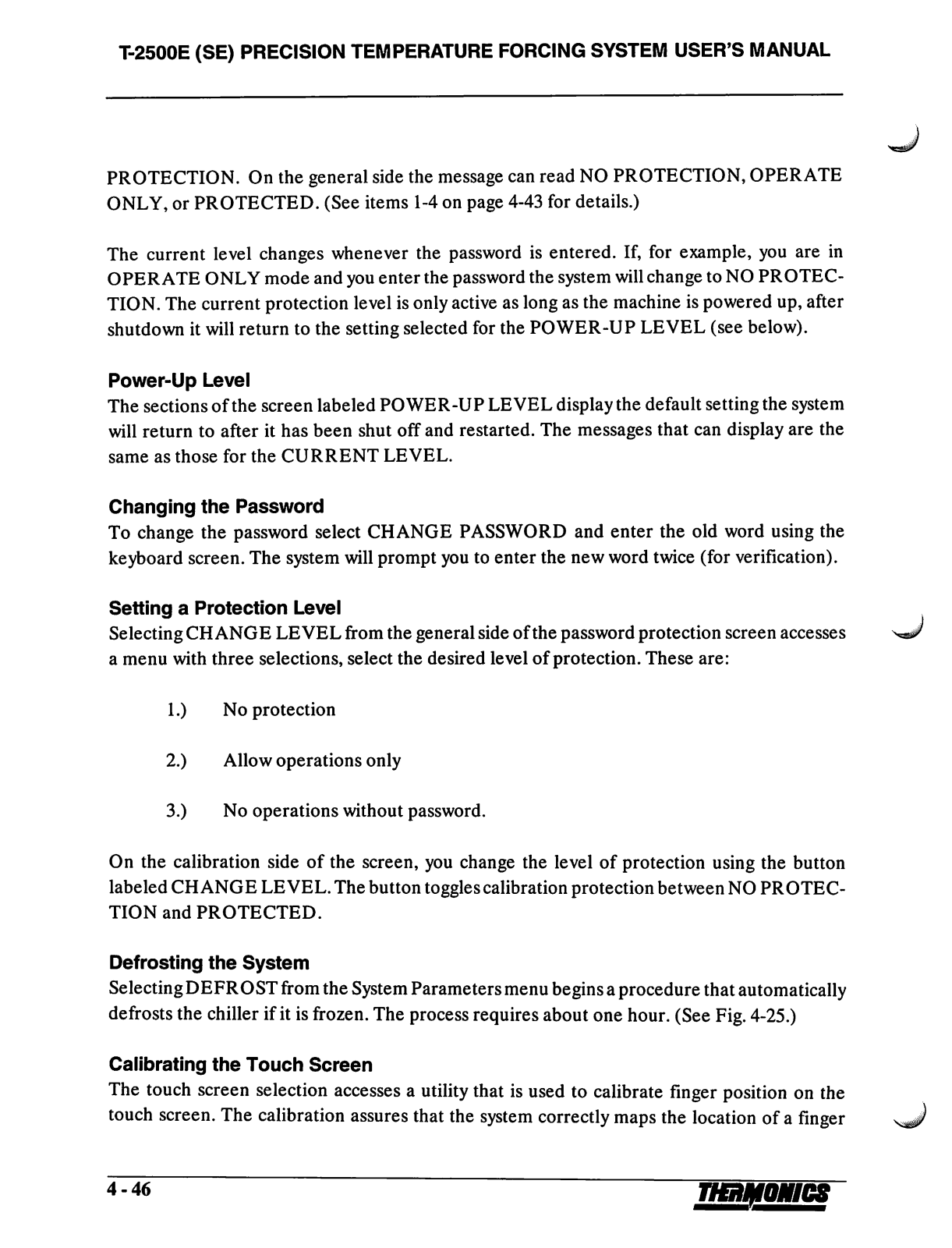 T-2500E (SE) PRECISION TEMPERATURE FORCING SYSTEM USER'S MANUAL

PROTECTION. On the general side the message can read NO PROTECTION, OPERATE ONLY, or PROTECTED. (See items 1-4 on page 4-43 for details.)

The current level changes whenever the password is entered. If, for example, you are in OPERATE ONLY mode and you enter the password the system will change to NO PROTECTION. The current protection level is only active as long as the machine is powered up, after shutdown it will return to the setting selected for the POWER-UP LEVEL (see below).

Power-Up Level
The sections of the screen labeled POWER-UP LEVEL display the default setting the system will return to after it has been shut off and restarted. The messages that can display are the same as those for the CURRENT LEVEL.

Changing the Password
To change the password select CHANGE PASSWORD and enter the old word using the keyboard screen. The system will prompt you to enter the new word twice (for verification).

Setting a Protection Level
Selecting CHANGE LEVEL from the general side of the password protection screen accesses a menu with three selections, select the desired level of protection. These are:

1.) No protection

2.) Allow operations only

3.) No operations without password.

On the calibration side of the screen, you change the level of protection using the button labeled CHANGE LEVEL. The button toggles calibration protection between NO PROTECTION and PROTECTED.

Defrosting the System
Selecting DEFROST from the System Parameters menu begins a procedure that automatically defrosts the chiller if it is frozen. The process requires about one hour. (See Fig. 4-25.)

Calibrating the Touch Screen
The touch screen selection accesses a utility that is used to calibrate finger position on the touch screen. The calibration assures that the system correctly maps the location of a finger

4 - 46

THERMONICS